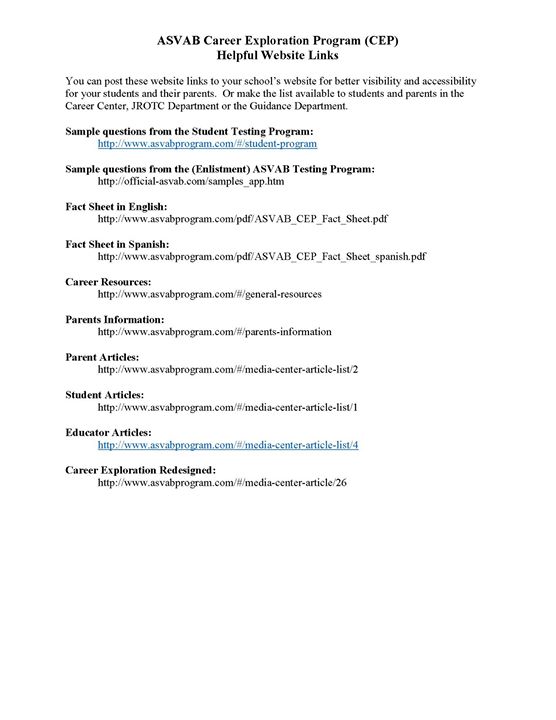 ASVAB Career Exploration Program (CEP)
Helpful Website Links

You can post these website links to your school's website for better visibility and accessibility for your students and their parents. Or make the list available to students and parents in the Career Center, JROTC Department or the Guidance Department.

Sample questions from the Student Testing Program:
http://www.asvabprogram.com/#/student-program

Sample questions from the (Enlistment) ASVAB Testing Program:
http://official-asvab.com/samples_app.htm

Fact Sheet in English:
http://www.asvabprogram.com/pdf/ASVAB_CEP_Fact_Sheet.pdf

Fact Sheet in Spanish:
http://www.asvabprogram.com/pdf/ASVAB_CEP_Fact_Sheet_spanish.pdf

Career Resources:
http://www.asvabprogram.com/#/general-resources

Parents Information:
http://www.asvabprogram.com/#/parents-information

Parent Articles:
http://www.asvabprogram.com/#/media-center-article-list/2

Student Articles:
http://www.asvabprogram.com/#/media-center-article-list/1

Educator Articles:
http://www.asvabprogram.com/#/media-center-article-list/4

Career Exploration Redesigned:
http://www.asvabprogram.com/#/media-center-article/26